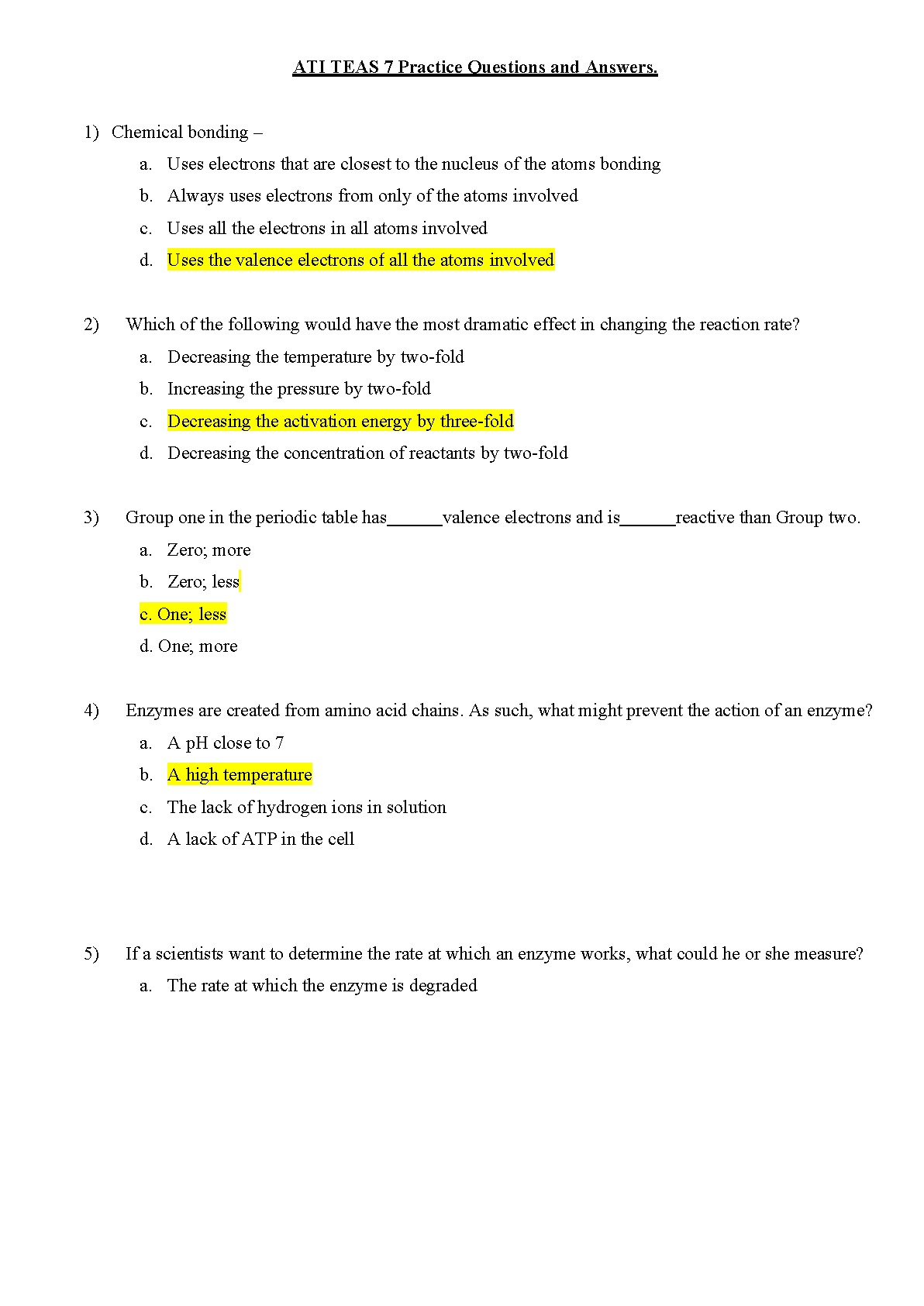 ATI TEAS 7 Practice Questions and Answers.

1) Chemical bonding –

a. Uses electrons that are closest to the nucleus of the atoms bonding

b. Always uses electrons from only of the atoms involved

c. Uses all the electrons in all atoms involved

d. Uses the valence electrons of all the atoms involved

2) Which of the following would have the most dramatic effect in changing the reaction rate?

a. Decreasing the temperature by two-fold

b. Increasing the pressure by two-fold

c. Decreasing the activation energy by three-fold

d. Decreasing the concentration of reactants by two-fold

3) Group one in the periodic table has______valence electrons and is______reactive than Group two.

a. Zero; more

b. Zero; less

c. One; less

d. One; more

4) Enzymes are created from amino acid chains. As such, what might prevent the action of an enzyme?

a. A pH close to 7

b. A high temperature

c. The lack of hydrogen ions in solution

d. A lack of ATP in the cell

5) If a scientists want to determine the rate at which an enzyme works, what could he or she measure?

a. The rate at which the enzyme is degraded